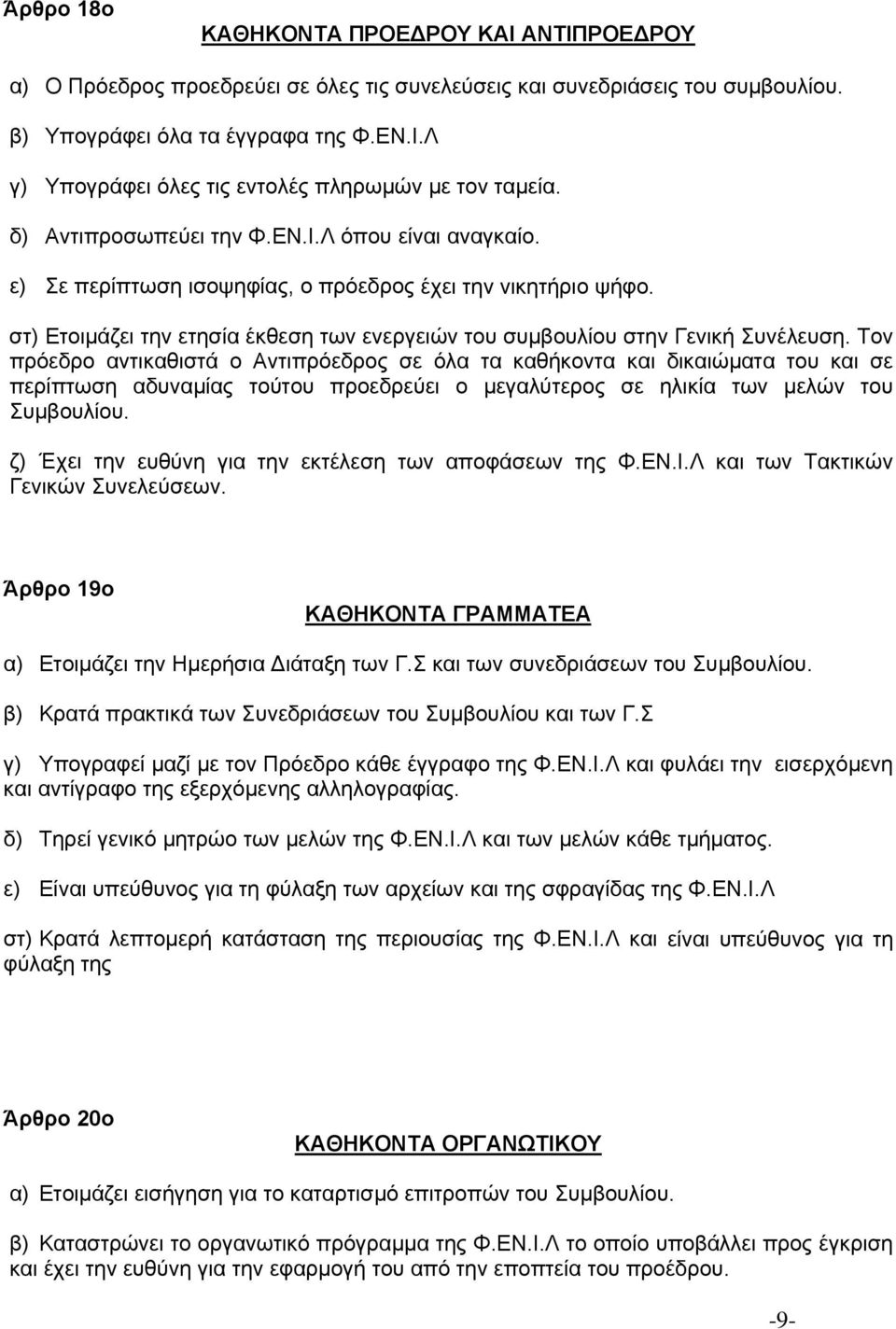 Άρθρο 18ο

ΚΑΘΗΚΟΝΤΑ ΠΡΟΕΔΡΟΥ ΚΑΙ ΑΝΤΙΠΡΟΕΔΡΟΥ

α) Ο Πρόεδρος προεδρεύει σε όλες τις συνελεύσεις και συνεδριάσεις του συμβουλίου.

β) Υπογράφει όλα τα έγγραφα της Φ.ΕΝ.Ι.Λ

γ) Υπογράφει όλες τις εντολές πληρωμών με τον ταμεία.

δ) Αντιπροσωπεύει την Φ.ΕΝ.Ι.Λ όπου είναι αναγκαίο.

ε) Σε περίπτωση ισοψηφίας, ο πρόεδρος έχει την νικητήριο ψήφο.

στ) Ετοιμάζει την ετησία έκθεση των ενεργειών του συμβουλίου στην Γενική Συνέλευση. Τον πρόεδρο αντικαθιστά ο Αντιπρόεδρος σε όλα τα καθήκοντα και δικαιώματα του και σε περίπτωση αδυναμίας τούτου προεδρεύει ο μεγαλύτερος σε ηλικία των μελών του Συμβουλίου.

ζ) Έχει την ευθύνη για την εκτέλεση των αποφάσεων της Φ.ΕΝ.Ι.Λ και των Τακτικών Γενικών Συνελεύσεων.

Άρθρο 19ο

ΚΑΘΗΚΟΝΤΑ ΓΡΑΜΜΑΤΕΑ

α) Ετοιμάζει την Ημερήσια Διάταξη των Γ.Σ και των συνεδριάσεων του Συμβουλίου.

β) Κρατά πρακτικά των Συνεδριάσεων του Συμβουλίου και των Γ.Σ

γ) Υπογραφεί μαζί με τον Πρόεδρο κάθε έγγραφο της Φ.ΕΝ.Ι.Λ και φυλάει την εισερχόμενη και αντίγραφο της εξερχόμενης αλληλογραφίας.

δ) Τηρεί γενικό μητρώο των μελών της Φ.ΕΝ.Ι.Λ και των μελών κάθε τμήματος.

ε) Είναι υπεύθυνος για τη φύλαξη των αρχείων και της σφραγίδας της Φ.ΕΝ.Ι.Λ

στ) Κρατά λεπτομερή κατάσταση της περιουσίας της Φ.ΕΝ.Ι.Λ και είναι υπεύθυνος για τη φύλαξη της

Άρθρο 20ο

ΚΑΘΗΚΟΝΤΑ ΟΡΓΑΝΩΤΙΚΟΥ

α) Ετοιμάζει εισήγηση για το καταρτισμό επιτροπών του Συμβουλίου.

β) Καταστρώνει το οργανωτικό πρόγραμμα της Φ.ΕΝ.Ι.Λ το οποίο υποβάλλει προς έγκριση και έχει την ευθύνη για την εφαρμογή του από την εποπτεία του προέδρου.

-9-